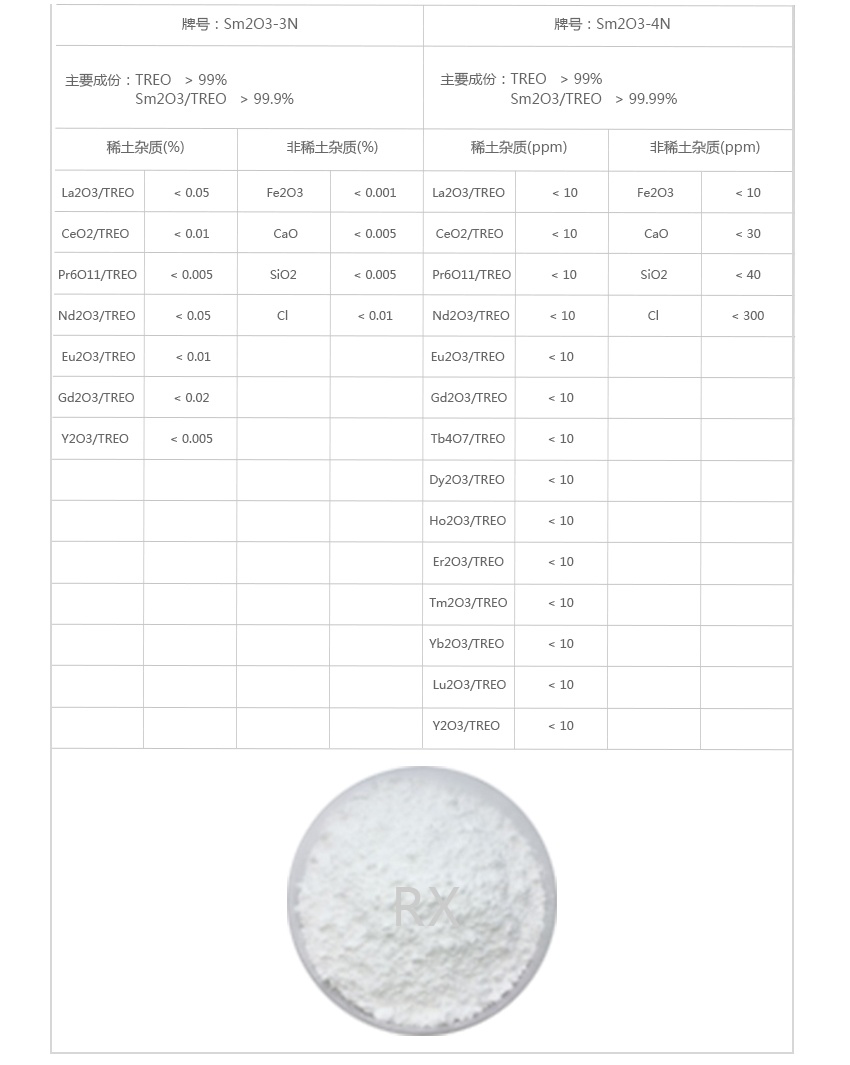 | 牌号：Sm2O3-3N | | | | 牌号：Sm2O3-4N | | | |
|---|---|---|---|---|---|---|---|
| 主要成份：TREO > 99% Sm2O3/TREO > 99.9% | | | | 主要成份：TREO > 99% Sm2O3/TREO > 99.99% | | | |
| 稀土杂质(%) | | 非稀土杂质(%) | | 稀土杂质(ppm) | | 非稀土杂质(ppm) | |
| La2O3/TREO | < 0.05 | Fe2O3 | < 0.001 | La2O3/TREO | < 10 | Fe2O3 | < 10 |
| CeO2/TREO | < 0.01 | CaO | < 0.005 | CeO2/TREO | < 10 | CaO | < 30 |
| Pr6O11/TREO | < 0.005 | SiO2 | < 0.005 | Pr6O11/TREO | < 10 | SiO2 | < 40 |
| Nd2O3/TREO | < 0.05 | Cl | < 0.01 | Nd2O3/TREO | < 10 | Cl | < 300 |
| Eu2O3/TREO | < 0.01 | | | Eu2O3/TREO | < 10 | | |
| Gd2O3/TREO | < 0.02 | | | Gd2O3/TREO | < 10 | | |
| Y2O3/TREO | < 0.005 | | | Tb4O7/TREO | < 10 | | |
| | | | | Dy2O3/TREO | < 10 | | |
| | | | | Ho2O3/TREO | < 10 | | |
| | | | | Er2O3/TREO | < 10 | | |
| | | | | Tm2O3/TREO | < 10 | | |
| | | | | Yb2O3/TREO | < 10 | | |
| | | | | Lu2O3/TREO | < 10 | | |
| | | | | Y2O3/TREO | < 10 | | |

RX